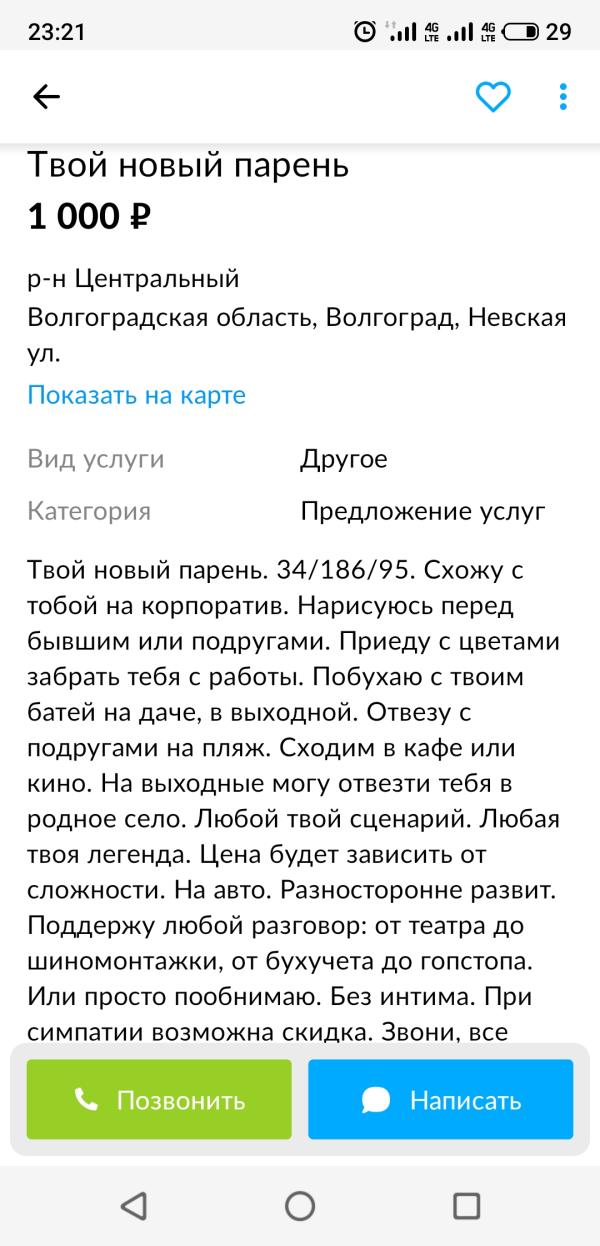 23:21 4G LTE 4G LTE 29

Твой новый парень
1 000 ₽

р-н Центральный
Волгоградская область, Волгоград, Невская ул.

Показать на карте

| Вид услуги | Другое |
|---|---|
| Категория | Предложение услуг |

Твой новый парень. 34/186/95. Схожу с тобой на корпоратив. Нарисуюсь перед бывшим или подругами. Приеду с цветами забрать тебя с работы. Побухаю с твоим батей на даче, в выходной. Отвезу с подругами на пляж. Сходим в кафе или кино. На выходные могу отвезти тебя в родное село. Любой твой сценарий. Любая твоя легенда. Цена будет зависить от сложности. На авто. Разносторонне развит. Поддержу любой разговор: от театра до шиномонтажки, от бухучета до гопстопа. Или просто пообнимаю. Без интима. При симпатии возможна скидка. Звони, все

Позвонить

Написать